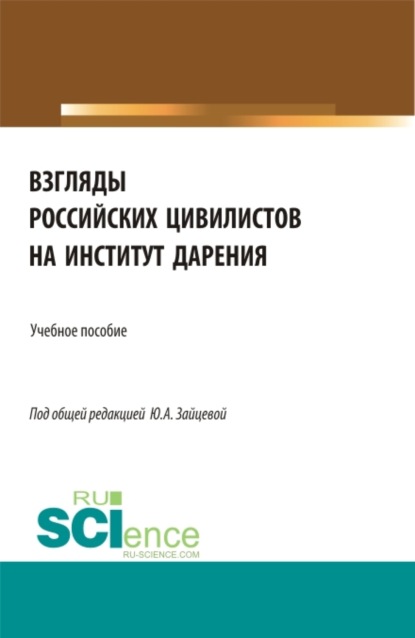 ВЗГЛЯДЫ
РОССИЙСКИХ ЦИВИЛИСТОВ
НА ИНСТИТУТ ДАРЕНИЯ

Учебное пособие

Под общей редакцией Ю.А. Зайцевой

RU
SCIence
RU-SCIENCE.COM